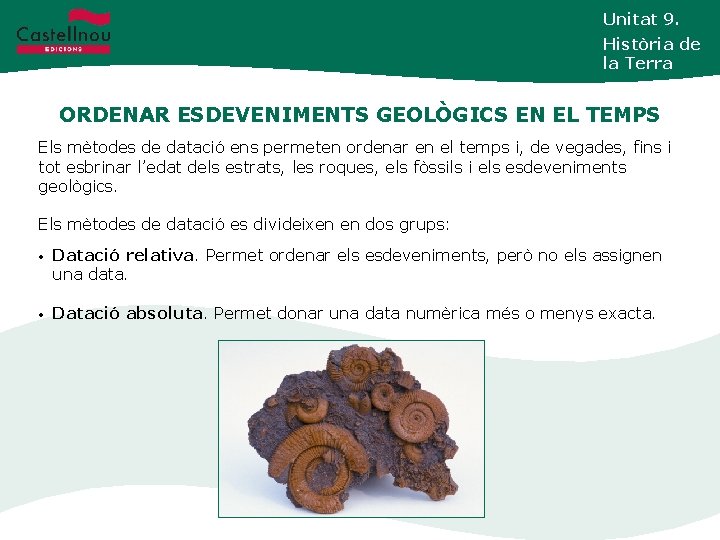 Castellnou
EDICIONS

Unitat 9.
Història de la Terra

ORDENAR ESDEVENIMENTS GEOLÒGICS EN EL TEMPS

Els mètodes de datació ens permeten ordenar en el temps i, de vegades, fins i tot esbrinar l'edat dels estrats, les roques, els fòssils i els esdeveniments geològics.

Els mètodes de datació es divideixen en dos grups:

• Datació relativa. Permet ordenar els esdeveniments, però no els assignen una data.

• Datació absoluta. Permet donar una data numèrica més o menys exacta.